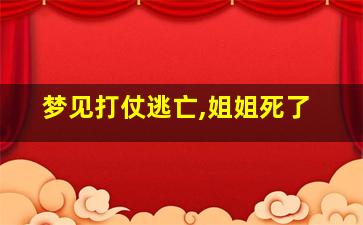 梦见打仗逃亡,姐姐死了